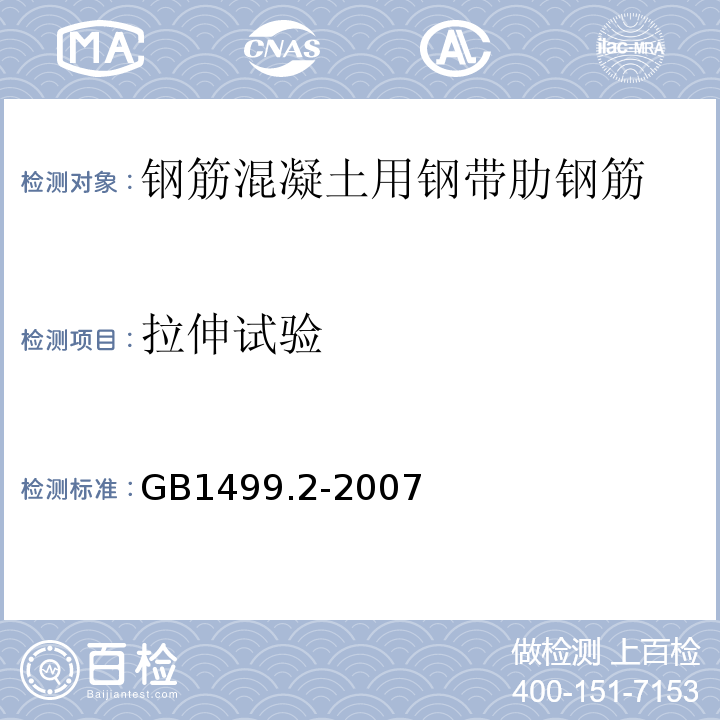 MA CNAS AL ilac-MRA

检测对象：钢筋混凝土用钢带肋钢筋

检测项目：拉伸试验

检测标准：GB1499.2-2007

百检
Baijiantest.com

做检测 上百检
400-151-7153